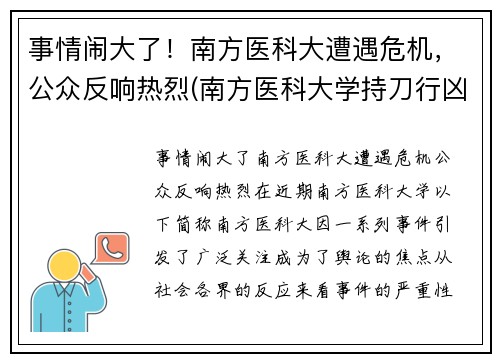 事情闹大了！南方医科大遭遇危机，公众反响热烈(南方医科大学持刀行凶

事情闹大了南方医科大遭遇危机公众反响热烈在近期南方医科大学以下简称南方医科大因一系列事件引发了广泛关注成为了舆论的焦点从社会各界的反应来看事件的严重性